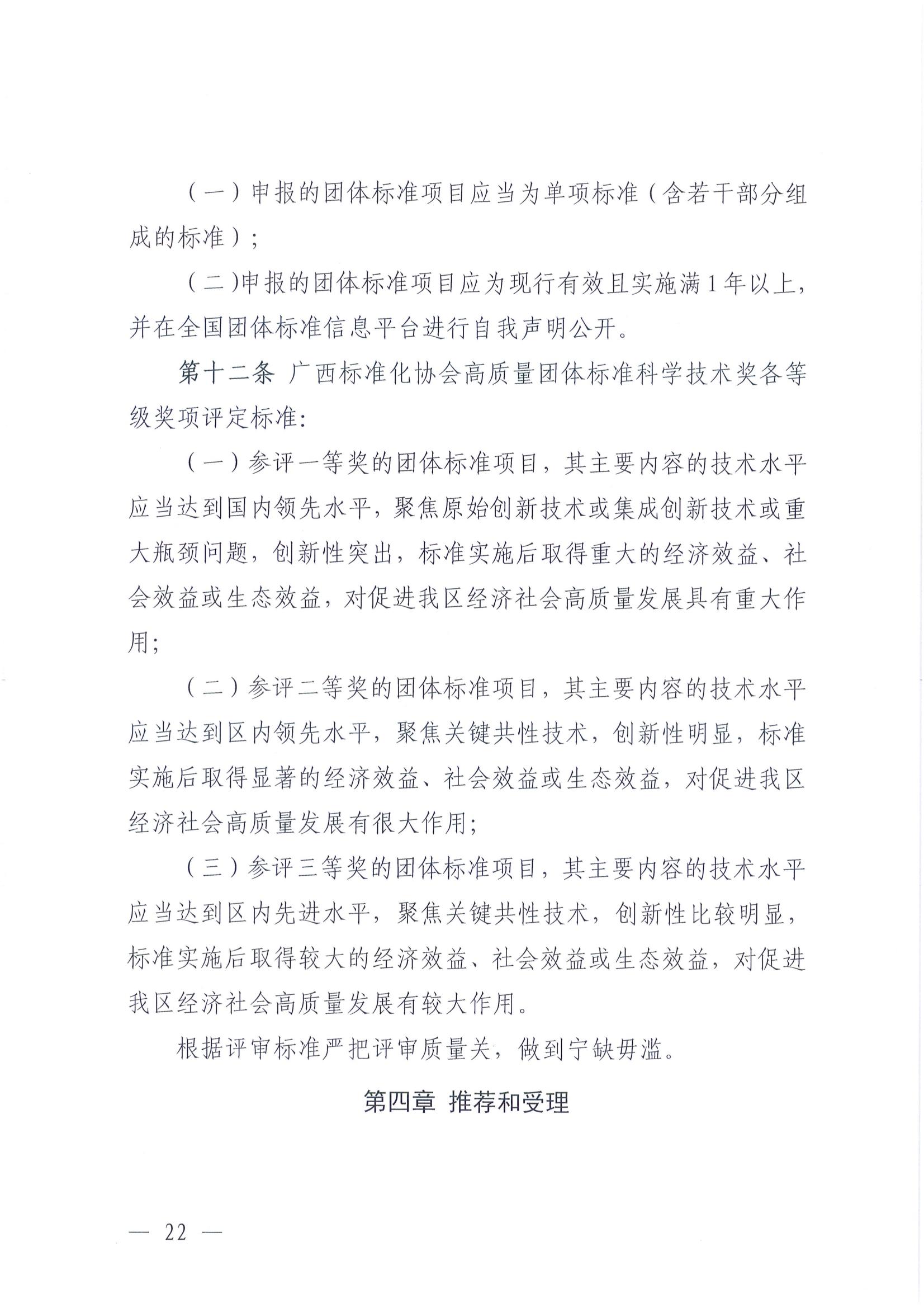 （一）申报的团体标准项目应当为单项标准（含若干部分组成的标准）；

（二）申报的团体标准项目应为现行有效且实施满1年以上，并在全国团体标准信息平台进行自我声明公开。

第十二条 广西标准化协会高质量团体标准科学技术奖各等级奖项评定标准：

（一）参评一等奖的团体标准项目，其主要内容的技术水平应当达到国内领先水平，聚焦原始创新技术或集成创新技术或重大瓶颈问题，创新性突出，标准实施后取得重大的经济效益、社会效益或生态效益，对促进我区经济社会高质量发展具有重大作用；

（二）参评二等奖的团体标准项目，其主要内容的技术水平应当达到区内领先水平，聚焦关键共性技术，创新性明显，标准实施后取得显著的经济效益、社会效益或生态效益，对促进我区经济社会高质量发展有很大作用；

（三）参评三等奖的团体标准项目，其主要内容的技术水平应当达到区内先进水平，聚焦关键共性技术，创新性比较明显，标准实施后取得较大的经济效益、社会效益或生态效益，对促进我区经济社会高质量发展有较大作用。

根据评审标准严把评审质量关，做到宁缺毋滥。

第四章 推荐和受理

— 22 —